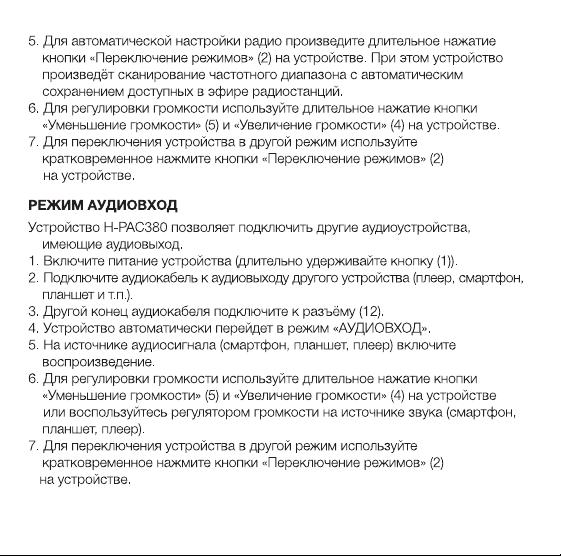 5. Для автоматической настройки радио произведите длительное нажатие кнопки «Переключение режимов» (2) на устройстве. При этом устройство произведёт сканирование частотного диапазона с автоматическим сохранением доступных в эфире радиостанций.
6. Для регулировки громкости используйте длительное нажатие кнопки «Уменьшение громкости» (5) и «Увеличение громкости» (4) на устройстве.
7. Для переключения устройства в другой режим используйте кратковременное нажмите кнопки «Переключение режимов» (2) на устройстве.

РЕЖИМ АУДИОВХОД

Устройство H-PAC380 позволяет подключить другие аудиоустройства, имеющие аудиовыход.
1. Включите питание устройства (длительно удерживайте кнопку (1)).
2. Подключите аудиокабель к аудиовыходу другого устройства (плеер, смартфон, планшет и т.п.).
3. Другой конец аудиокабеля подключите к разъёму (12).
4. Устройство автоматически перейдет в режим «АУДИОВХОД».
5. На источнике аудиосигнала (смартфон, планшет, плеер) включите воспроизведение.
6. Для регулировки громкости используйте длительное нажатие кнопки «Уменьшение громкости» (5) и «Увеличение громкости» (4) на устройстве или воспользуйтесь регулятором громкости на источнике звука (смартфон, планшет, плеер).
7. Для переключения устройства в другой режим используйте кратковременное нажмите кнопки «Переключение режимов» (2) на устройстве.